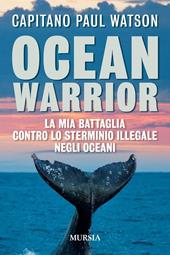 CAPITANO PAUL WATSON

OCEAN WARRIOR

LA MIA BATTAGLIA CONTRO LO STERMINIO ILLEGALE NEGLI OCEANI

MURSIA